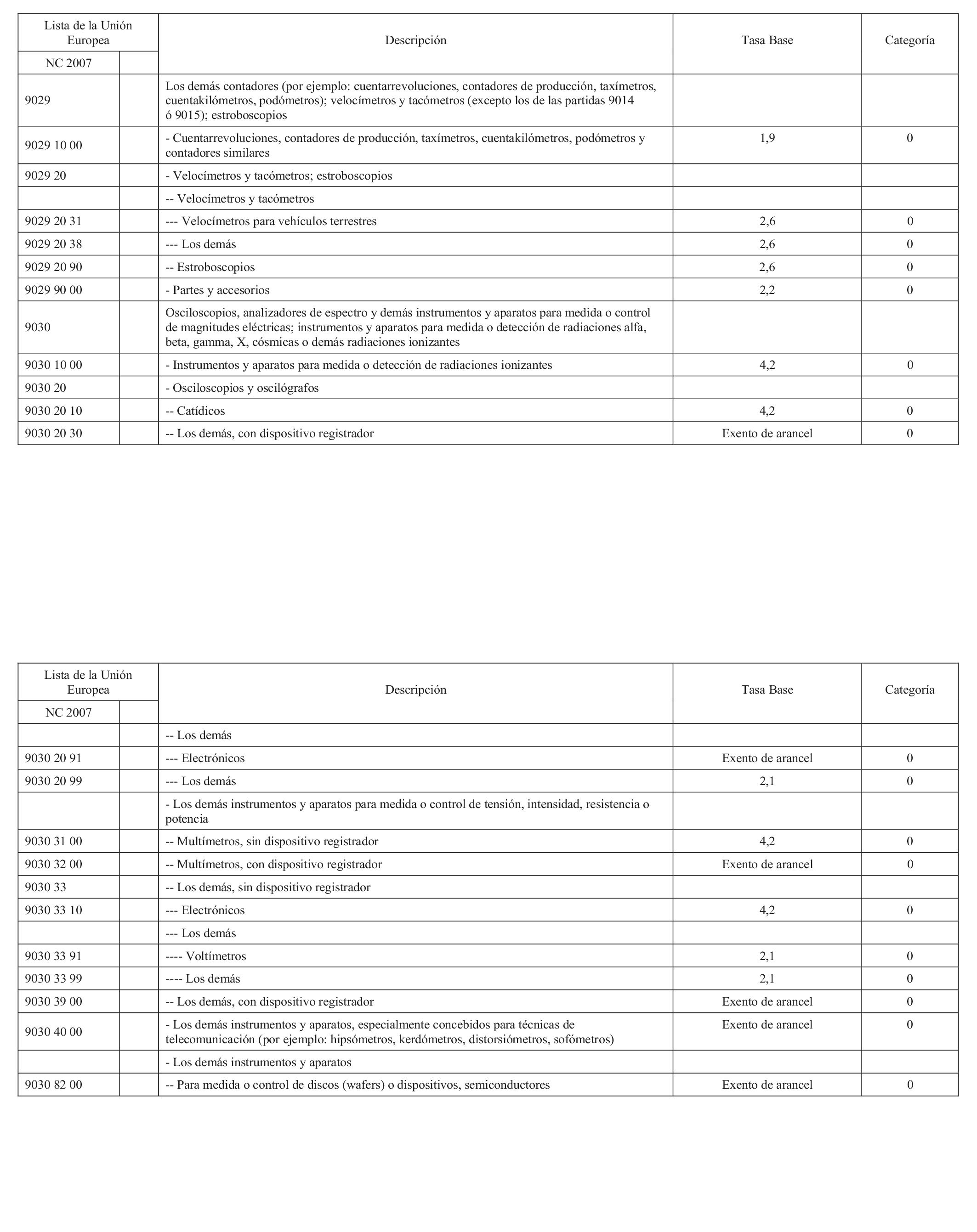 | Lista de la Unión Europea NC 2007 | | Descripción | Tasa Base | Categoría |
|---|---|---|---|---|
| 9029 | | Los demás contadores (por ejemplo: cuentarrevoluciones, contadores de producción, taxímetros, cuentakilómetros, podómetros); velocímetros y tacómetros (excepto los de las partidas 9014 ó 9015); estroboscopios | | |
| 9029 10 00 | | - Cuentarrevoluciones, contadores de producción, taxímetros, cuentakilómetros, podómetros y contadores similares | 1,9 | 0 |
| 9029 20 | | - Velocímetros y tacómetros; estroboscopios | | |
| | | -- Velocímetros y tacómetros | | |
| 9029 20 31 | | --- Velocímetros para vehículos terrestres | 2,6 | 0 |
| 9029 20 38 | | --- Los demás | 2,6 | 0 |
| 9029 20 90 | | -- Estroboscopios | 2,6 | 0 |
| 9029 90 00 | | - Partes y accesorios | 2,2 | 0 |
| 9030 | | Osciloscopios, analizadores de espectro y demás instrumentos y aparatos para medida o control de magnitudes eléctricas; instrumentos y aparatos para medida o detección de radiaciones alfa, beta, gamma, X, cósmicas o demás radiaciones ionizantes | | |
| 9030 10 00 | | - Instrumentos y aparatos para medida o detección de radiaciones ionizantes | 4,2 | 0 |
| 9030 20 | | - Osciloscopios y oscilógrafos | | |
| 9030 20 10 | | -- Catídicos | 4,2 | 0 |
| 9030 20 30 | | -- Los demás, con dispositivo registrador | Exento de arancel | 0 |

| Lista de la Unión Europea NC 2007 | | Descripción | Tasa Base | Categoría |
|---|---|---|---|---|
| | | -- Los demás | | |
| 9030 20 91 | | --- Electrónicos | Exento de arancel | 0 |
| 9030 20 99 | | --- Los demás | 2,1 | 0 |
| | | - Los demás instrumentos y aparatos para medida o control de tensión, intensidad, resistencia o potencia | | |
| 9030 31 00 | | -- Multímetros, sin dispositivo registrador | 4,2 | 0 |
| 9030 32 00 | | -- Multímetros, con dispositivo registrador | Exento de arancel | 0 |
| 9030 33 | | -- Los demás, sin dispositivo registrador | | |
| 9030 33 10 | | --- Electrónicos | 4,2 | 0 |
| | | --- Los demás | | |
| 9030 33 91 | | ---- Voltímetros | 2,1 | 0 |
| 9030 33 99 | | ---- Los demás | 2,1 | 0 |
| 9030 39 00 | | -- Los demás, con dispositivo registrador | Exento de arancel | 0 |
| 9030 40 00 | | - Los demás instrumentos y aparatos, especialmente concebidos para técnicas de telecomunicación (por ejemplo: hipsómetros, kerdómetros, distorsiómetros, sofómetros) | Exento de arancel | 0 |
| | | - Los demás instrumentos y aparatos | | |
| 9030 82 00 | | -- Para medida o control de discos (wafers) o dispositivos, semiconductores | Exento de arancel | 0 |